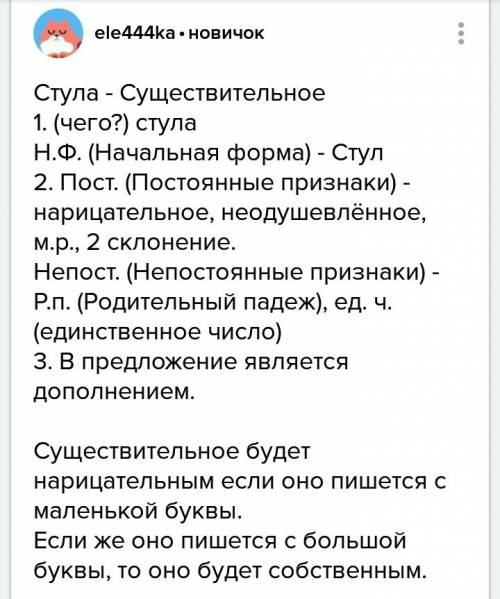 ele444ka • новичок

Стула - Существительное
1. (чего?) стула
Н.Ф. (Начальная форма) - Стул
2. Пост. (Постоянные признаки) - нарицательное, неодушевлённое, м.р., 2 склонение.
Непост. (Непостоянные признаки) - Р.п. (Родительный падеж), ед. ч. (единственное число)
3. В предложение является дополнением.

Существительное будет нарицательным если оно пишется с маленькой буквы.
Если же оно пишется с большой буквы, то оно будет собственным.